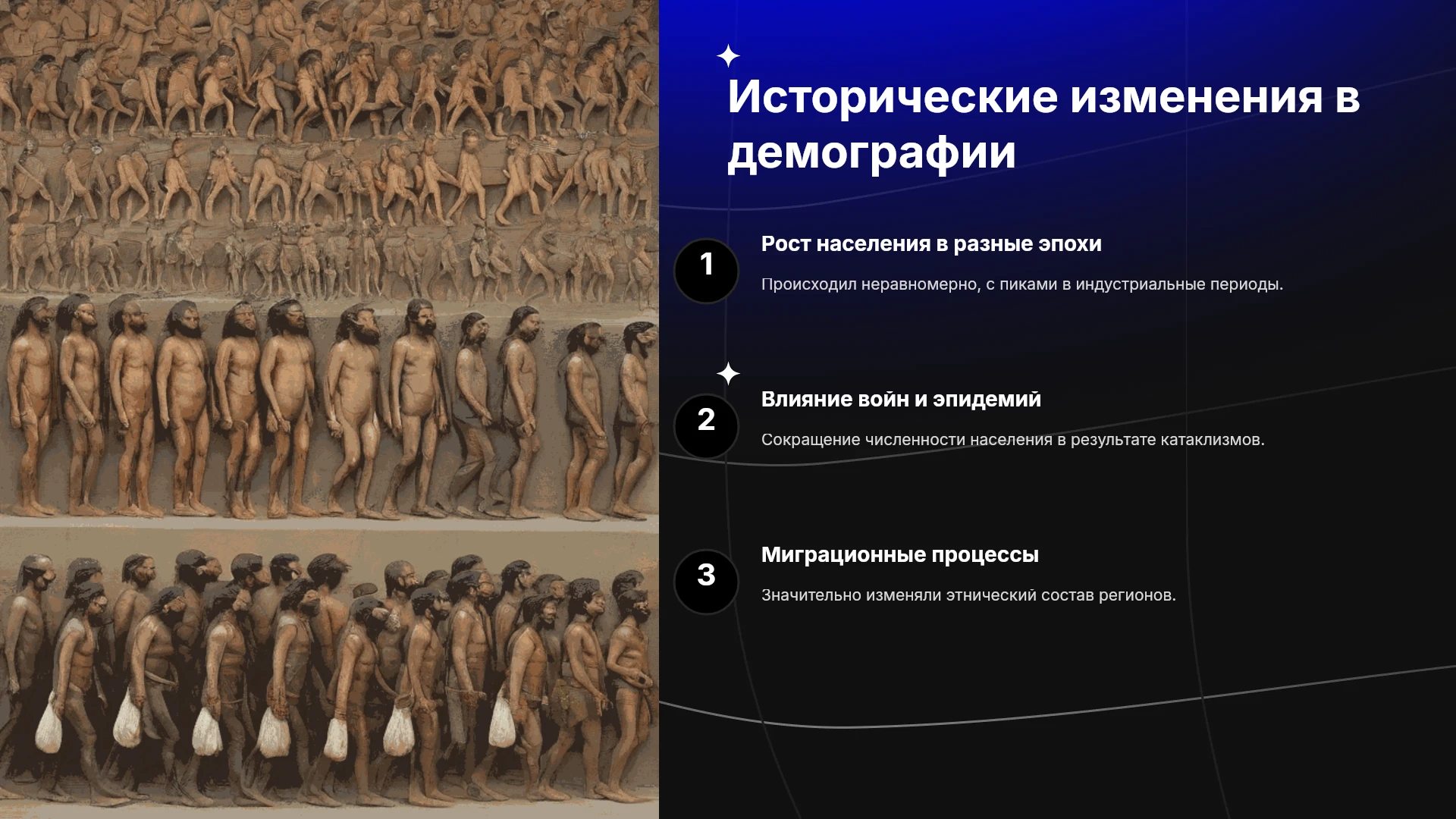 Исторические изменения в демографии

1

Рост населения в разные эпохи

Происходил неравномерно, с пиками в индустриальные периоды.

2

Влияние войн и эпидемий

Сокращение численности населения в результате катаклизмов.

3

Миграционные процессы

Значительно изменяли этнический состав регионов.